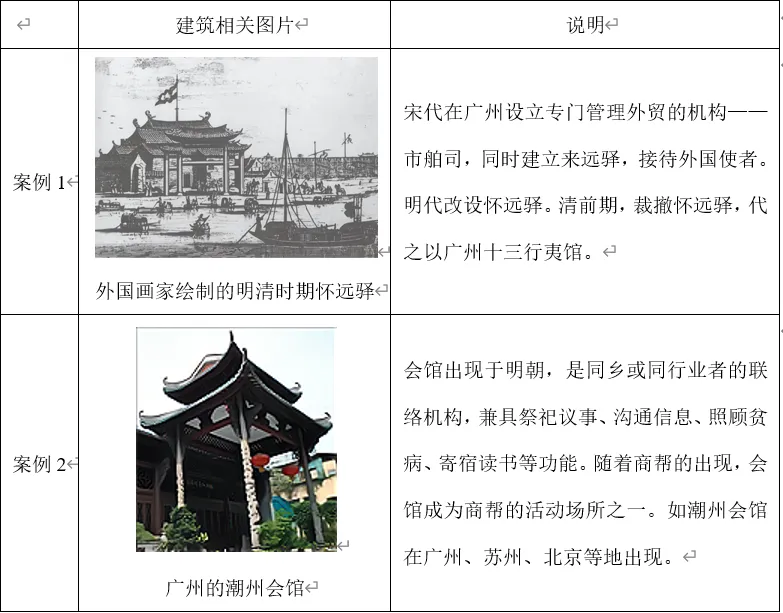 | | 建筑相关图片 | 说明 |
|---|---|---|
| 案例 1 | 外国画家绘制的明清时期怀远驿 | 宋代在广州设立专门管理外贸的机构——市舶司，同时建立来远驿，接待外国使者。明代改设怀远驿。清前期，裁撤怀远驿，代之以广州十三行夷馆。 |
| 案例 2 | 广州的潮州会馆 | 会馆出现于明朝，是同乡或同行业者的联络机构，兼具祭祀议事、沟通信息、照顾贫病、寄宿读书等功能。随着商帮的出现，会馆成为商帮的活动场所之一。如潮州会馆在广州、苏州、北京等地出现。 |